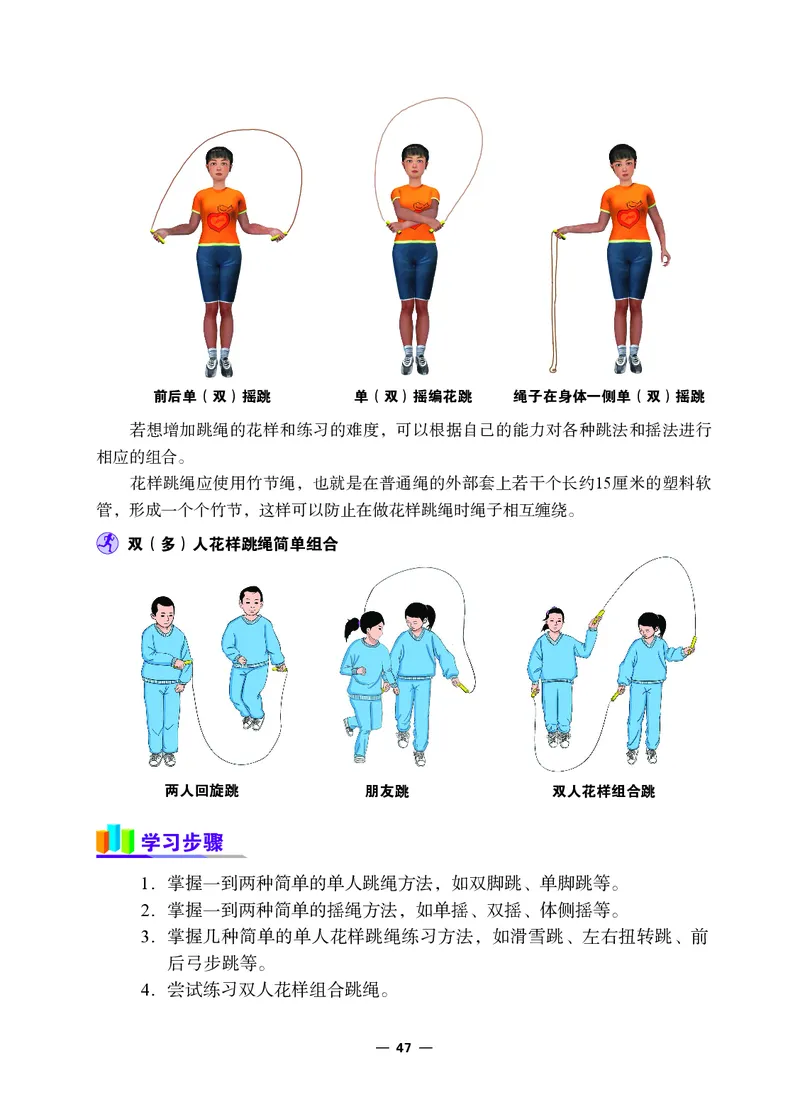 前后单（双）摇跳　单（双）摇编花跳　绳子在身体一侧单（双）摇跳

若想增加跳绳的花样和练习的难度，可以根据自己的能力对各种跳法和摇法进行相应的组合。

花样跳绳应使用竹节绳，也就是在普通绳的外部套上若干个长约15厘米的塑料软管，形成一个个竹节，这样可以防止在做花样跳绳时绳子相互缠绕。

双（多）人花样跳绳简单组合

两人回旋跳　朋友跳　双人花样组合跳

学习步骤

1. 掌握一到两种简单的单人跳绳方法，如双脚跳、单脚跳等。
2. 掌握一到两种简单的摇绳方法，如单摇、双摇、体侧摇等。
3. 掌握几种简单的单人花样跳绳练习方法，如滑雪跳、左右扭转跳、前后弓步跳等。
4. 尝试练习双人花样组合跳绳。

— 47 —